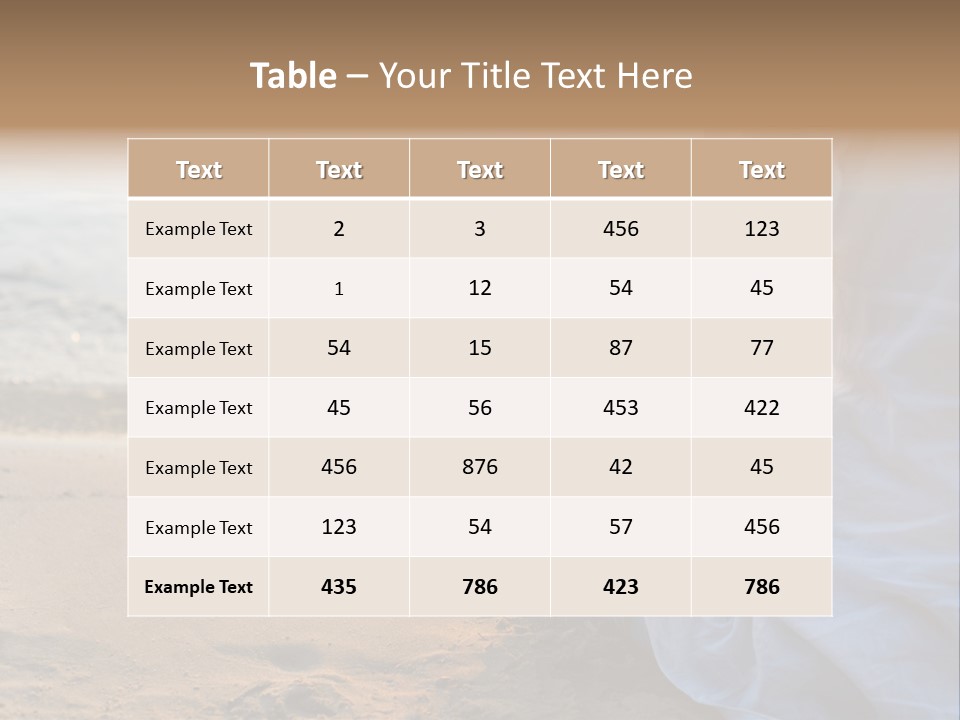 Table – Your Title Text Here

| Text | Text | Text | Text | Text |
|---|---|---|---|---|
| Example Text | 2 | 3 | 456 | 123 |
| Example Text | 1 | 12 | 54 | 45 |
| Example Text | 54 | 15 | 87 | 77 |
| Example Text | 45 | 56 | 453 | 422 |
| Example Text | 456 | 876 | 42 | 45 |
| Example Text | 123 | 54 | 57 | 456 |
| Example Text | 435 | 786 | 423 | 786 |